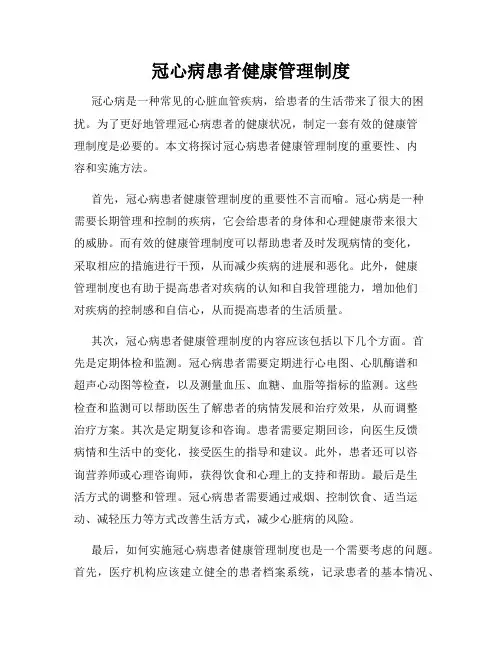 冠心病患者健康管理制度

冠心病是一种常见的心脏血管疾病，给患者的生活带来了很大的困扰。为了更好地管理冠心病患者的健康状况，制定一套有效的健康管理制度是必要的。本文将探讨冠心病患者健康管理制度的重要性、内容和实施方法。

首先，冠心病患者健康管理制度的重要性不言而喻。冠心病是一种需要长期管理和控制的疾病，它会给患者的身体和心理健康带来很大的威胁。而有效的健康管理制度可以帮助患者及时发现病情的变化，采取相应的措施进行干预，从而减少疾病的进展和恶化。此外，健康管理制度也有助于提高患者对疾病的认知和自我管理能力，增加他们对疾病的控制感和自信心，从而提高患者的生活质量。

其次，冠心病患者健康管理制度的内容应该包括以下几个方面。首先是定期体检和监测。冠心病患者需要定期进行心电图、心肌酶谱和超声心动图等检查，以及测量血压、血糖、血脂等指标的监测。这些检查和监测可以帮助医生了解患者的病情发展和治疗效果，从而调整治疗方案。其次是定期复诊和咨询。患者需要定期回诊，向医生反馈病情和生活中的变化，接受医生的指导和建议。此外，患者还可以咨询营养师或心理咨询师，获得饮食和心理上的支持和帮助。最后是生活方式的调整和管理。冠心病患者需要通过戒烟、控制饮食、适当运动、减轻压力等方式改善生活方式，减少心脏病的风险。

最后，如何实施冠心病患者健康管理制度也是一个需要考虑的问题。首先，医疗机构应该建立健全的患者档案系统，记录患者的基本情况、